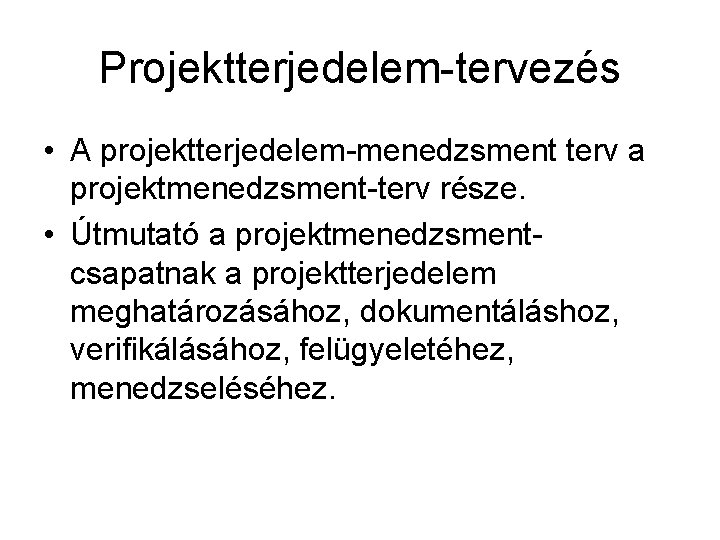 Projektterjedelem-tervezés

• A projektterjedelem-menedzsment terv a projektmenedzsment-terv része.
• Útmutató a projektmenedzsment-csapatnak a projektterjedelem meghatározásához, dokumentáláshoz, verifikálásához, felügyeletéhez, menedzseléséhez.